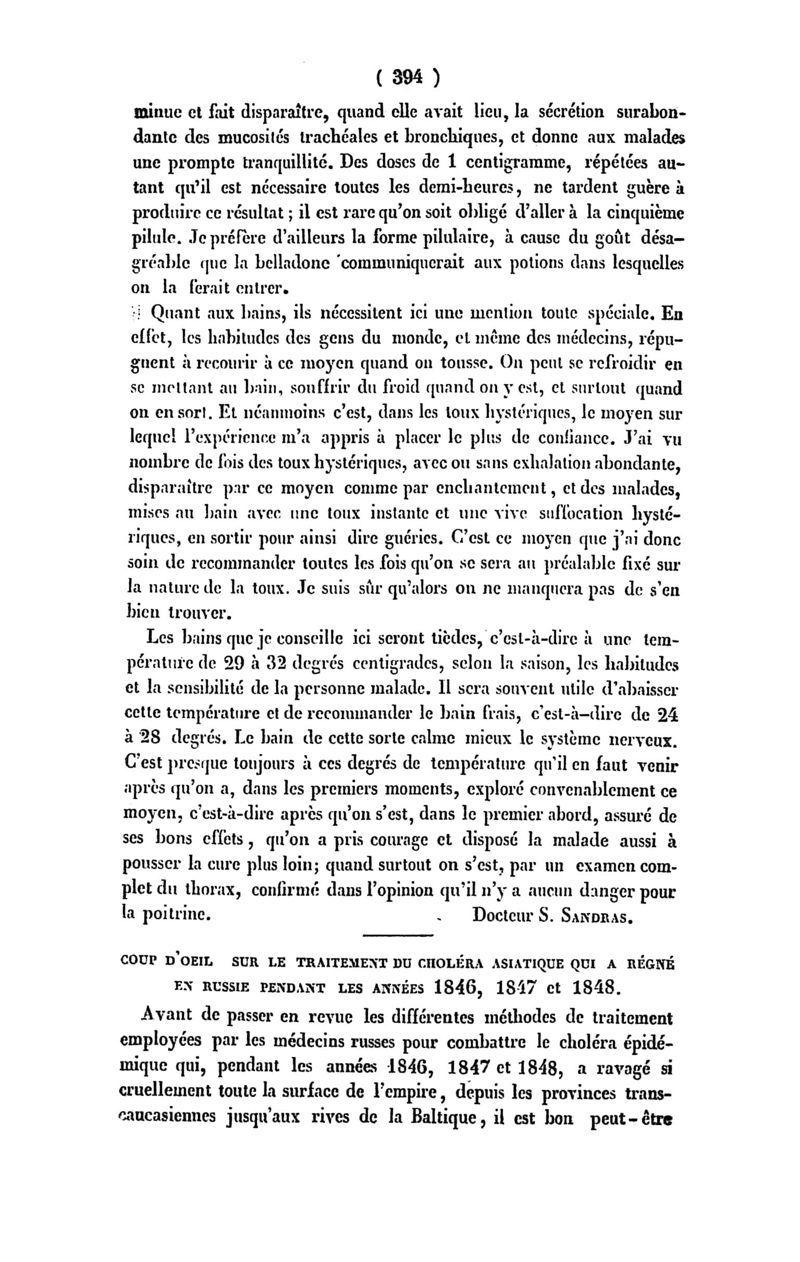 ( 394 )

minue et fait disparaître, quand elle avait lieu, la sécrétion surabondante des mucosités trachéales et bronchiques, et donne aux malades une prompte tranquillité. Des doses de 1 centigramme, répétées autant qu'il est nécessaire toutes les demi-heures, ne tardent guère à produire ce résultat ; il est rare qu'on soit obligé d'aller à la cinquième pilule. Je préfère d'ailleurs la forme pilulaire, à cause du goût désagréable que la belladone communiquerait aux potions dans lesquelles on la ferait entrer.

Quant aux bains, ils nécessitent ici une mention toute spéciale. En effet, les habitudes des gens du monde, et même des médecins, répugnent à recourir à ce moyen quand on tousse. On peut se refroidir en se mettant au bain, souffrir du froid quand on y est, et surtout quand on en sort. Et néanmoins c'est, dans les toux hystériques, le moyen sur lequel l'expérience m'a appris à placer le plus de confiance. J'ai vu nombre de fois des toux hystériques, avec ou sans exhalation abondante, disparaître par ce moyen comme par enchantement, et des malades, mises au bain avec une toux instante et une vive suffocation hystériques, en sortir pour ainsi dire guéries. C'est ce moyen que j'ai donc soin de recommander toutes les fois qu'on se sera au préalable fixé sur la nature de la toux. Je suis sûr qu'alors on ne manquera pas de s'en bien trouver.

Les bains que je conseille ici seront tièdes, c'est-à-dire à une température de 29 à 32 degrés centigrades, selon la saison, les habitudes et la sensibilité de la personne malade. Il sera souvent utile d'abaisser cette température et de recommander le bain frais, c'est-à-dire de 24 à 28 degrés. Le bain de cette sorte calme mieux le système nerveux. C'est presque toujours à ces degrés de température qu'il en faut venir après qu'on a, dans les premiers moments, exploré convenablement ce moyen, c'est-à-dire après qu'on s'est, dans le premier abord, assuré de ses bons effets, qu'on a pris courage et disposé la malade aussi à pousser la cure plus loin; quand surtout on s'est, par un examen complet du thorax, confirmé dans l'opinion qu'il n'y a aucun danger pour la poitrine. Docteur S. SANDRAS.

COUP D'OEIL SUR LE TRAITEMENT DU CHOLÉRA ASIATIQUE QUI A RÉGNÉ EN RUSSIE PENDANT LES ANNÉES 1846, 1847 et 1848.

Avant de passer en revue les différentes méthodes de traitement employées par les médecins russes pour combattre le choléra épidémique qui, pendant les années 1846, 1847 et 1848, a ravagé si cruellement toute la surface de l'empire, depuis les provinces transcaucasiennes jusqu'aux rives de la Baltique, il est bon peut-être